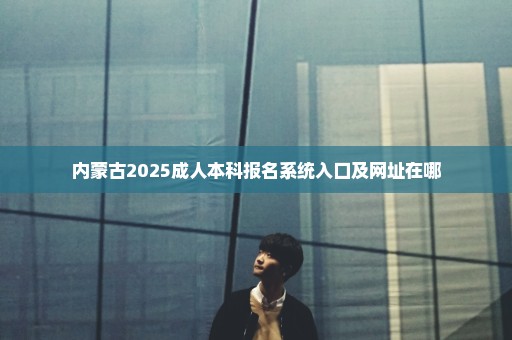 内蒙古2025成人本科报名系统入口及网址在哪